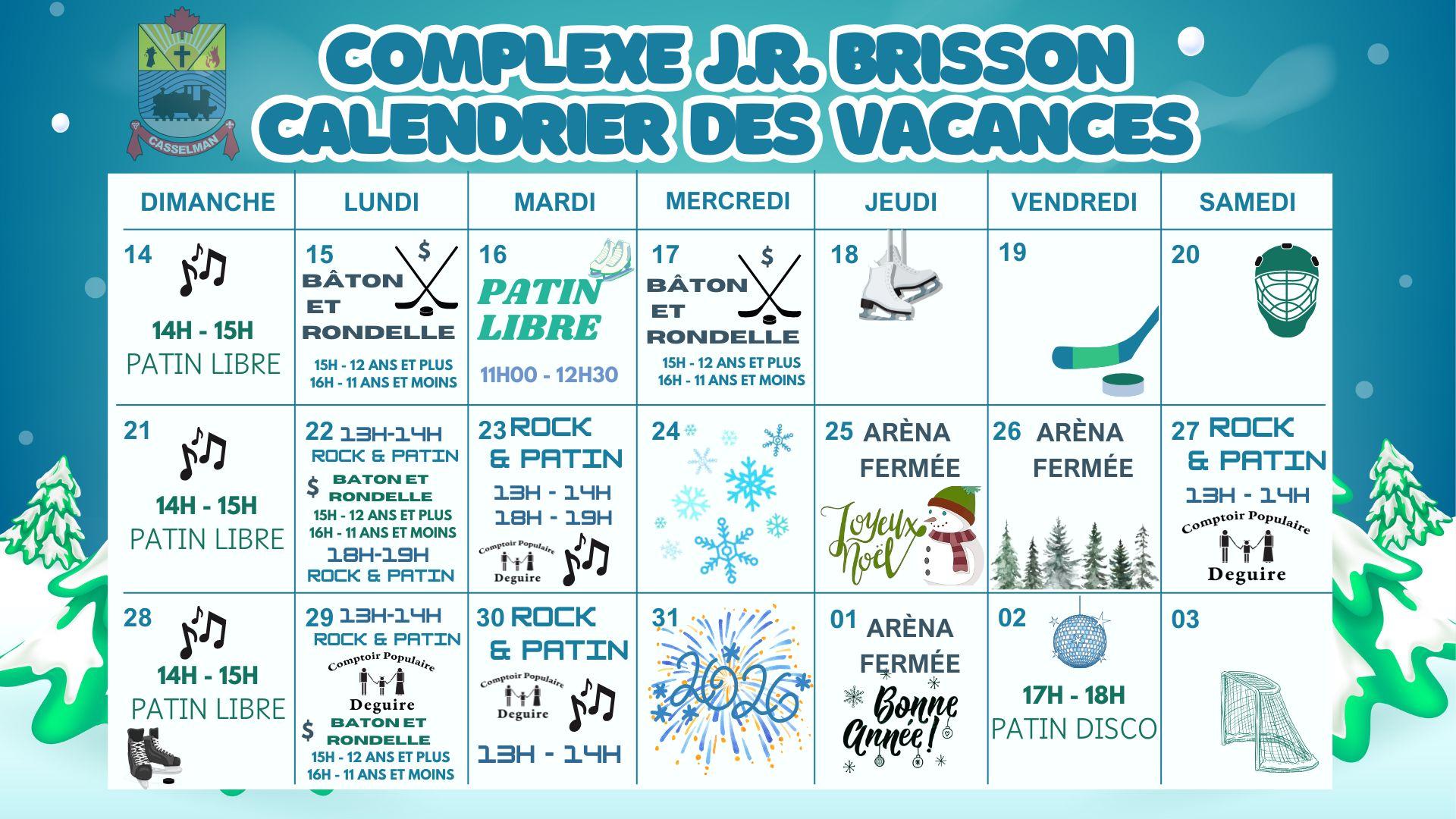 CASSELMAN

COMPLEXE J.R. BRISSON
CALENDRIER DES VACANCES

| DIMANCHE | LUNDI | MARDI | MERCREDI | JEUDI | VENDREDI | SAMEDI |
|---|---|---|---|---|---|---|
| 14 14H - 15H PATIN LIBRE | 15 $ BÂTON ET RONDELLE 15H - 12 ANS ET PLUS 16H - 11 ANS ET MOINS | 16 PATIN LIBRE 11H00 - 12H30 | 17 $ BÂTON ET RONDELLE 15H - 12 ANS ET PLUS 16H - 11 ANS ET MOINS | 18 | 19 | 20 |
| 21 14H - 15H PATIN LIBRE | 22 13H-14H ROCK & PATIN $ BATON ET RONDELLE 15H - 12 ANS ET PLUS 16H - 11 ANS ET MOINS 18H-19H ROCK & PATIN | 23 ROCK & PATIN 13H - 14H 18H - 19H Comptoir Populaire Deguire | 24 | 25 ARÈNA FERMÉE Joyeux Noël | 26 ARÈNA FERMÉE | 27 ROCK & PATIN 13H - 14H Comptoir Populaire Deguire |
| 28 14H - 15H PATIN LIBRE | 29 13H-14H ROCK & PATIN Comptoir Populaire Deguire $ BATON ET RONDELLE 15H - 12 ANS ET PLUS 16H - 11 ANS ET MOINS | 30 ROCK & PATIN Comptoir Populaire Deguire 13H - 14H | 31 2026 | 01 ARÈNA FERMÉE Bonne Année! | 02 17H - 18H PATIN DISCO | 03 |